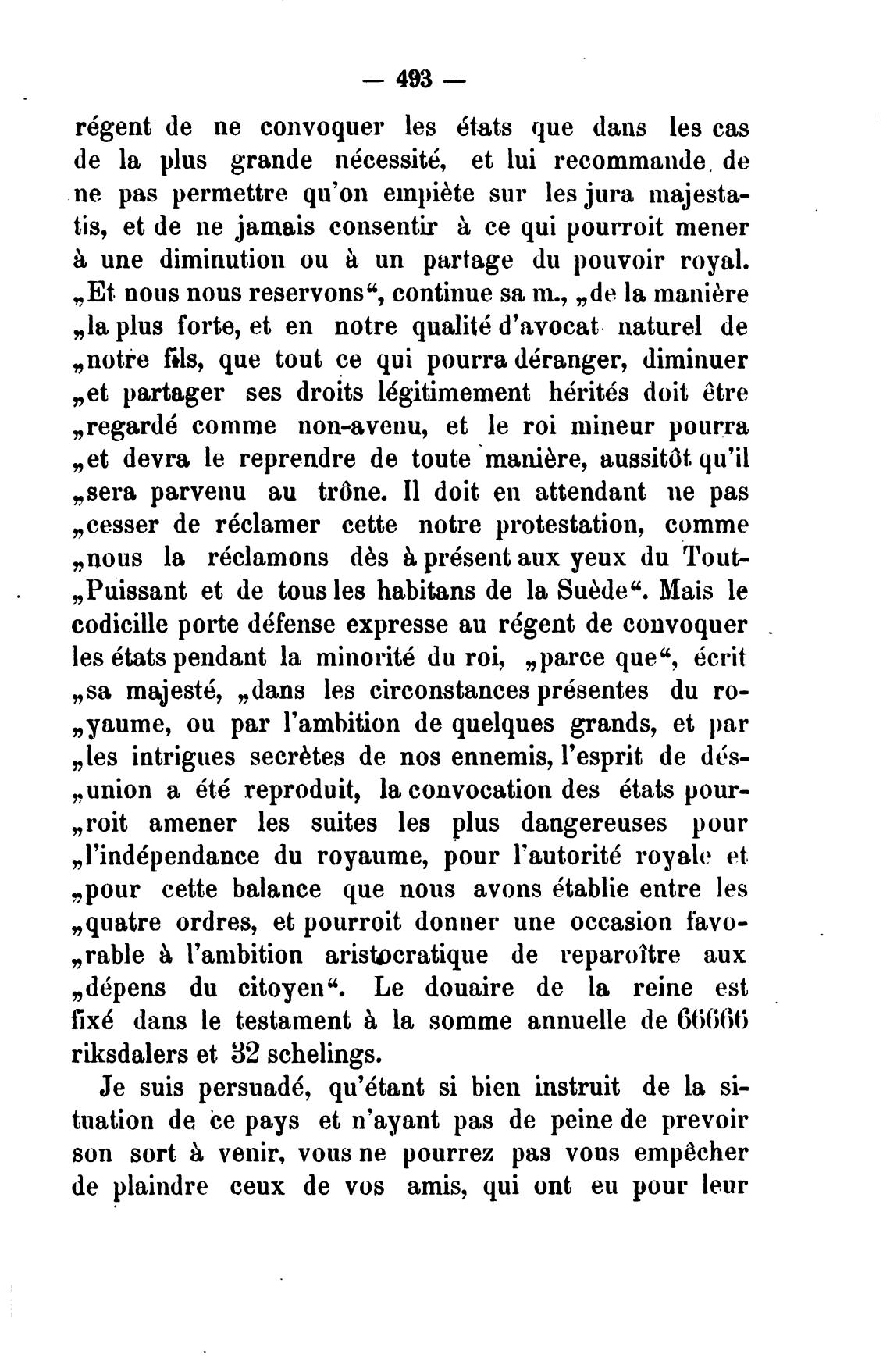 — 493 —

régent de ne convoquer les états que dans les cas de la plus grande nécessité, et lui recommande de ne pas permettre qu'on empiète sur les jura majestatis, et de ne jamais consentir à ce qui pourroit mener à une diminution ou à un partage du pouvoir royal. „Et nous nous reservons“, continue sa m., „de la manière „la plus forte, et en notre qualité d'avocat naturel de „notre fils, que tout ce qui pourra déranger, diminuer „et partager ses droits légitimement hérités doit être „regardé comme non-avenu, et le roi mineur pourra „et devra le reprendre de toute manière, aussitôt qu'il „sera parvenu au trône. Il doit en attendant ne pas „cesser de réclamer cette notre protestation, comme „nous la réclamons dès à présent aux yeux du Tout-„Puissant et de tous les habitans de la Suède“. Mais le codicille porte défense expresse au régent de convoquer les états pendant la minorité du roi, „parce que“, écrit „sa majesté, „dans les circonstances présentes du ro-„yaume, ou par l'ambition de quelques grands, et par „les intrigues secrètes de nos ennemis, l'esprit de dés-„union a été reproduit, la convocation des états pour-„roit amener les suites les plus dangereuses pour „l'indépendance du royaume, pour l'autorité royale et „pour cette balance que nous avons établie entre les „quatre ordres, et pourroit donner une occasion favo-„rable à l'ambition aristocratique de reparoître aux „dépens du citoyen“. Le douaire de la reine est fixé dans le testament à la somme annuelle de 66666 riksdalers et 32 schelings.

Je suis persuadé, qu'étant si bien instruit de la situation de ce pays et n'ayant pas de peine de prevoir son sort à venir, vous ne pourrez pas vous empêcher de plaindre ceux de vos amis, qui ont eu pour leur